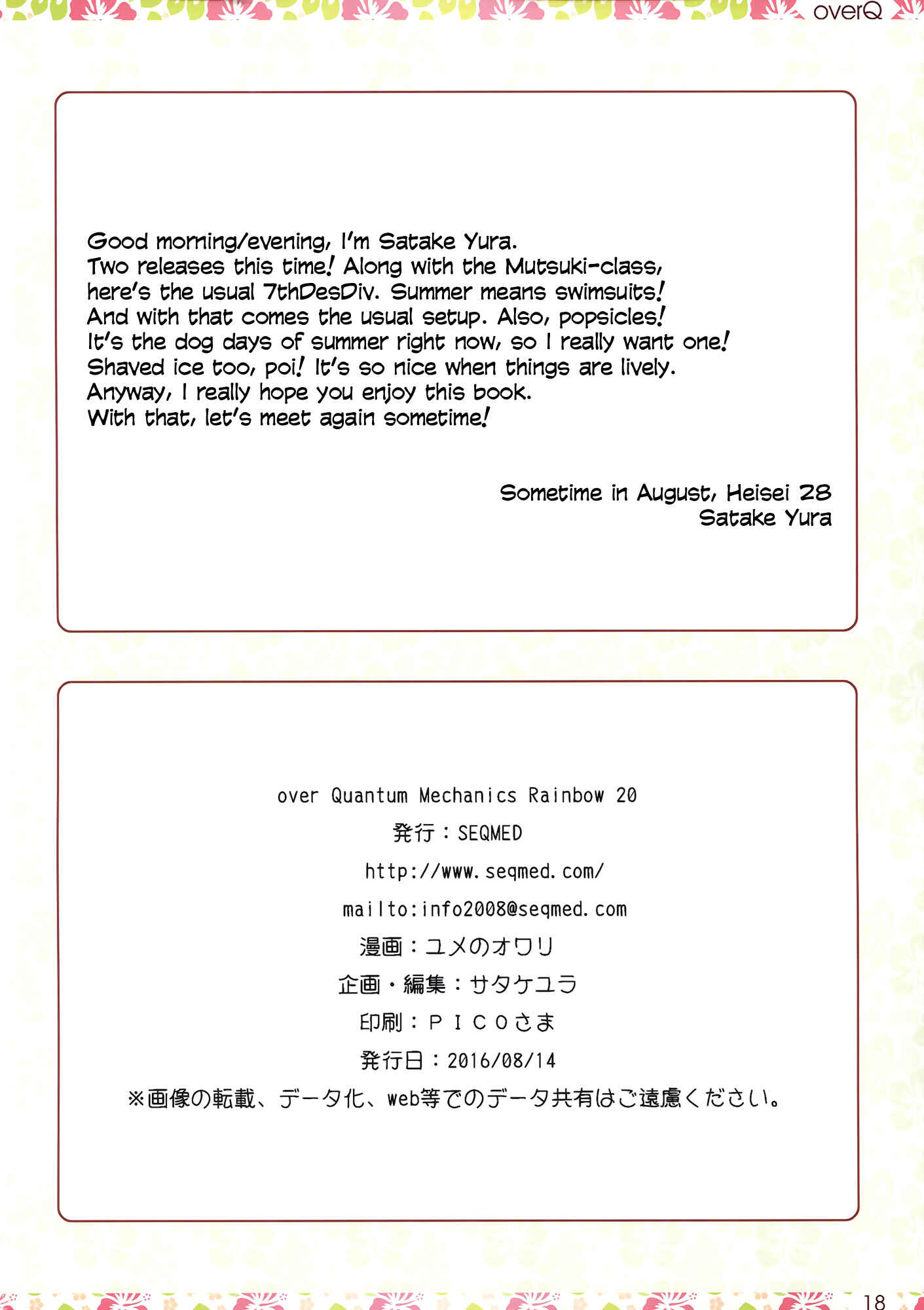 overQ

Good morning/evening, I'm Satake Yura.
Two releases this time! Along with the Mutsuki-class, here's the usual 7thDesDiv. Summer means swimsuits! And with that comes the usual setup. Also, popsicles! It's the dog days of summer right now, so I really want one! Shaved ice too, poi! It's so nice when things are lively. Anyway, I really hope you enjoy this book. With that, let's meet again sometime!

Sometime in August, Heisei 28
Satake Yura

over Quantum Mechanics Rainbow 20
発行：SEQMED
http://www.seqmed.com/
mailto:info2008@seqmed.com
漫画：ユメのオワリ
企画・編集：サタケユラ
印刷：ＰＩＣＯさま
発行日：2016/08/14
※画像の転載、データ化、web等でのデータ共有はご遠慮ください。

18